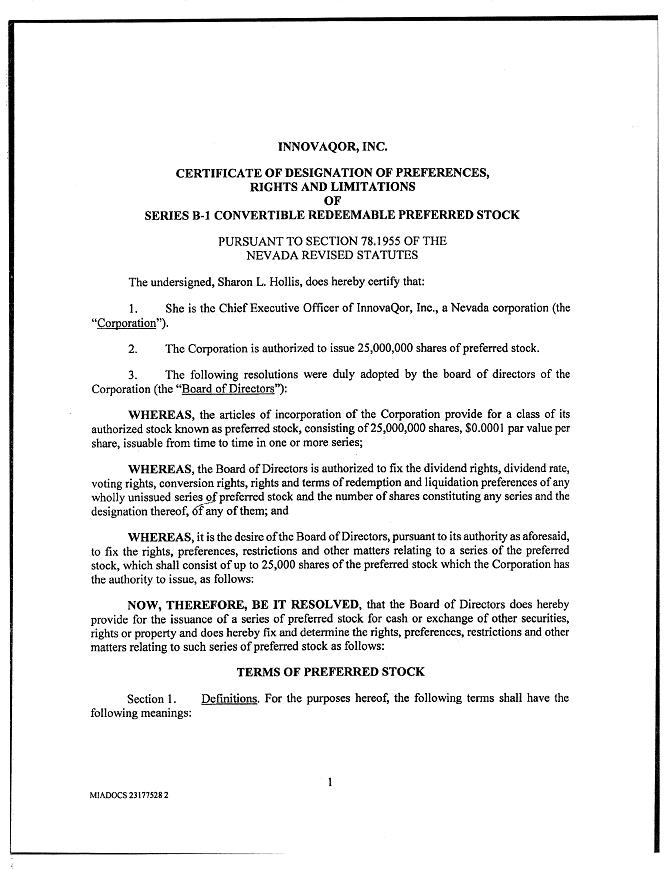 INNOVAQOR, INC.

CERTIFICATE OF DESIGNATION OF PREFERENCES, RIGHTS AND LIMITATIONS OF SERIES B-1 CONVERTIBLE REDEEMABLE PREFERRED STOCK

PURSUANT TO SECTION 78.1955 OF THE NEVADA REVISED STATUTES

The undersigned, Sharon L. Hollis, does hereby certify that:

1. She is the Chief Executive Officer of InnovaQor, Inc., a Nevada corporation (the "Corporation").

2. The Corporation is authorized to issue 25,000,000 shares of preferred stock.

3. The following resolutions were duly adopted by the board of directors of the Corporation (the "Board of Directors"):

WHEREAS, the articles of incorporation of the Corporation provide for a class of its authorized stock known as preferred stock, consisting of 25,000,000 shares, $0.0001 par value per share, issuable from time to time in one or more series;

WHEREAS, the Board of Directors is authorized to fix the dividend rights, dividend rate, voting rights, conversion rights, rights and terms of redemption and liquidation preferences of any wholly unissued series of preferred stock and the number of shares constituting any series and the designation thereof, of any of them; and

WHEREAS, it is the desire of the Board of Directors, pursuant to its authority as aforesaid, to fix the rights, preferences, restrictions and other matters relating to a series of the preferred stock, which shall consist of up to 25,000 shares of the preferred stock which the Corporation has the authority to issue, as follows:

NOW, THEREFORE, BE IT RESOLVED, that the Board of Directors does hereby provide for the issuance of a series of preferred stock for cash or exchange of other securities, rights or property and does hereby fix and determine the rights, preferences, restrictions and other matters relating to such series of preferred stock as follows:

TERMS OF PREFERRED STOCK

Section 1. Definitions. For the purposes hereof, the following terms shall have the following meanings:

1

MIADOCS 23177528 2